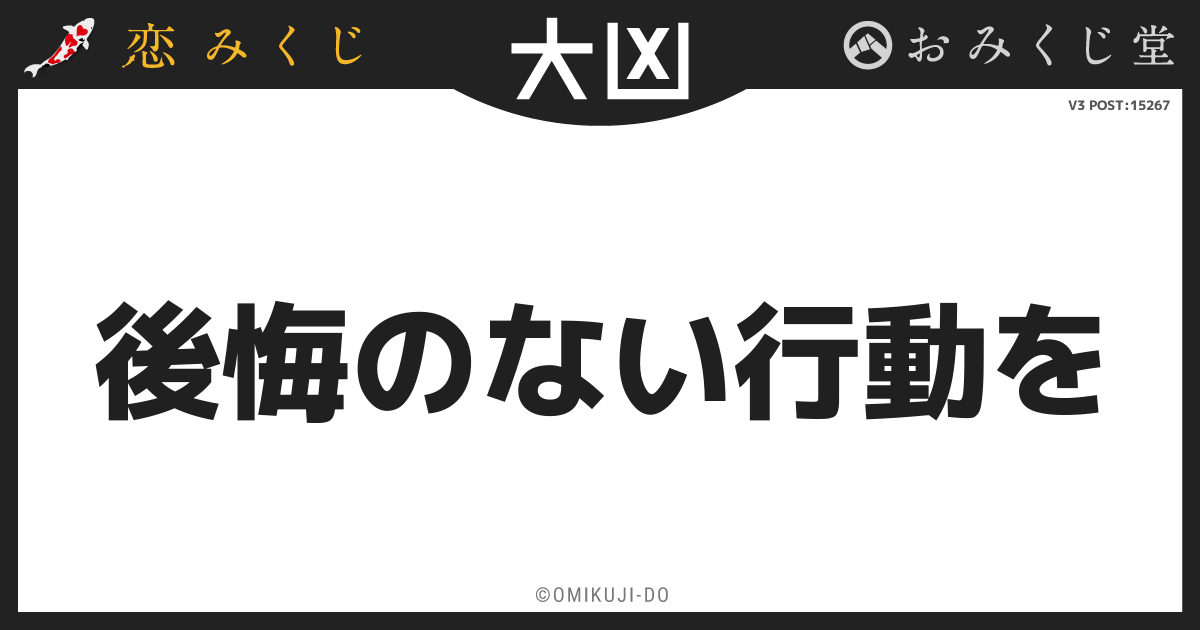 恋みくじ

大凶

おみくじ堂

V3 POST:15267

後悔のない行動を

©OMIKUJI-DO